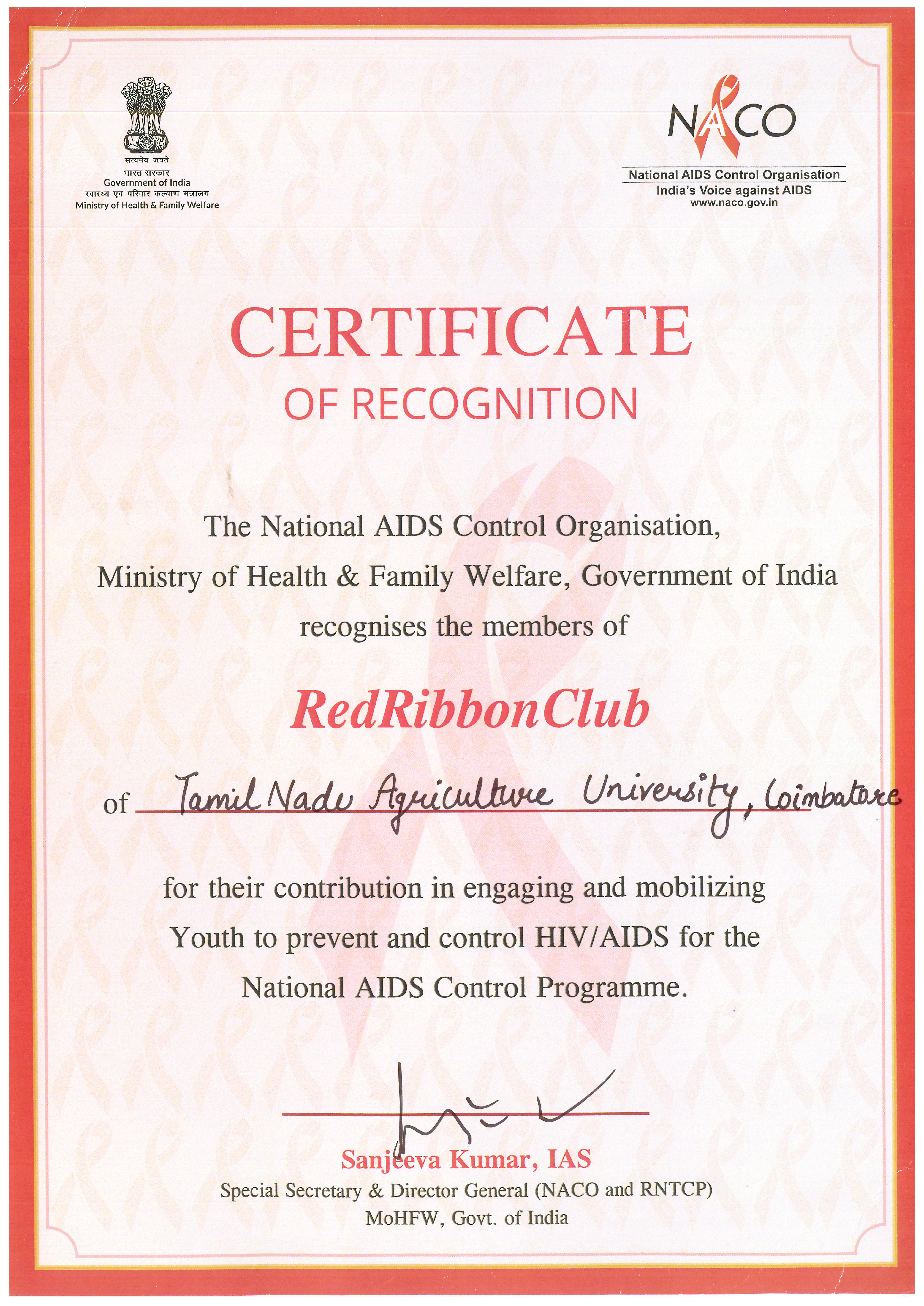 सत्यमेव जयते
भारत सरकार
Government of India
स्वास्थ्य एवं परिवार कल्याण मंत्रालय
Ministry of Health & Family Welfare

NACO
National AIDS Control Organisation
India's Voice against AIDS
www.naco.gov.in

CERTIFICATE
OF RECOGNITION

The National AIDS Control Organisation, Ministry of Health & Family Welfare, Government of India recognises the members of

RedRibbonClub

of Tamil Nadu Agriculture University, Coimbatore

for their contribution in engaging and mobilizing Youth to prevent and control HIV/AIDS for the National AIDS Control Programme.

Sanjeeva Kumar, IAS
Special Secretary & Director General (NACO and RNTCP)
MoHFW, Govt. of India